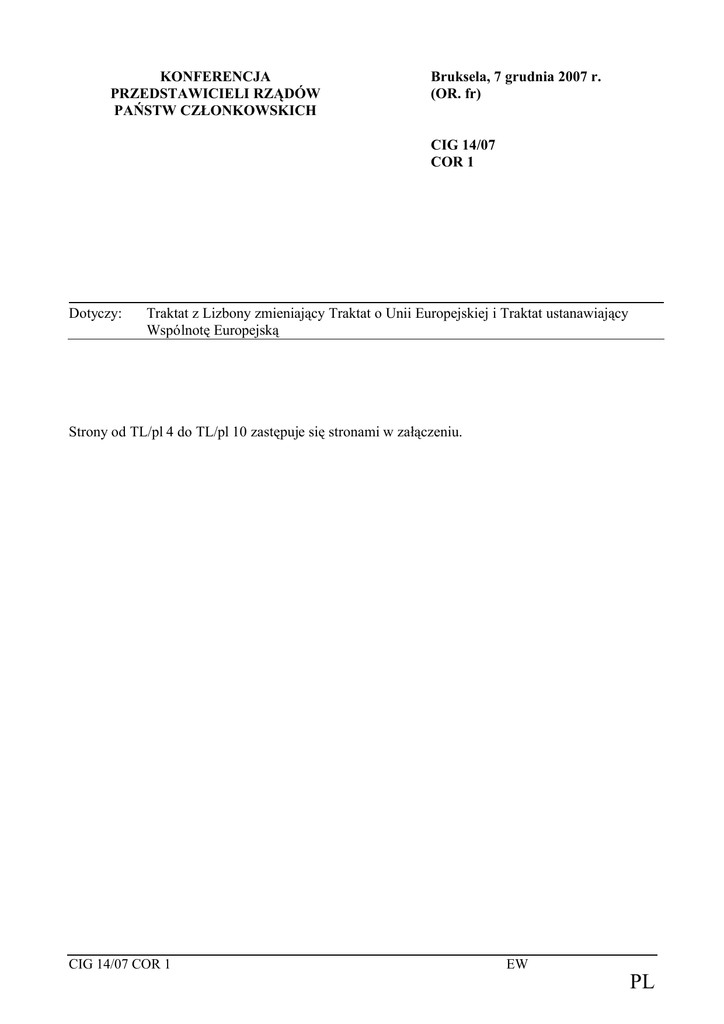 KONFERENCJA
PRZEDSTAWICIELI RZĄDÓW
PAŃSTW CZŁONKOWSKICH

Bruksela, 7 grudnia 2007 r.
(OR. fr)

CIG 14/07
COR 1

Dotyczy: Traktat z Lizbony zmieniający Traktat o Unii Europejskiej i Traktat ustanawiający Wspólnotę Europejską

Strony od TL/pl 4 do TL/pl 10 zastępuje się stronami w załączeniu.

CIG 14/07 COR 1 EW

PL